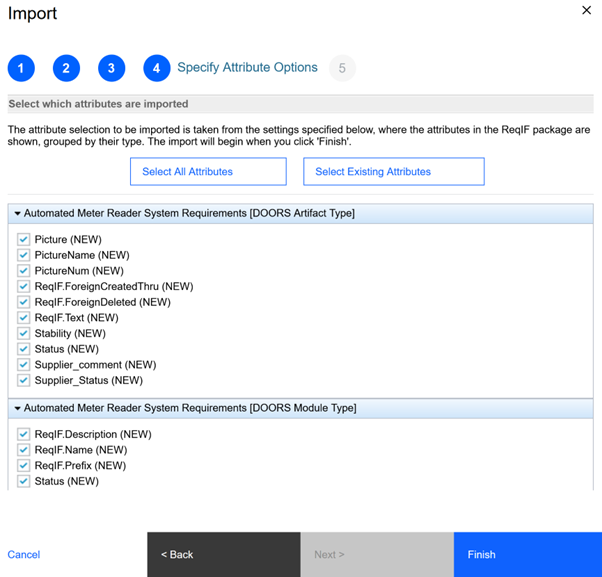 Import

×

1 2 3 4 Specify Attribute Options 5

Select which attributes are imported

The attribute selection to be imported is taken from the settings specified below, where the attributes in the ReqIF package are shown, grouped by their type. The import will begin when you click 'Finish'.

Select All Attributes

Select Existing Attributes

Automated Meter Reader System Requirements [DOORS Artifact Type]

Picture (NEW)
PictureName (NEW)
PictureNum (NEW)
ReqIF.ForeignCreatedThru (NEW)
ReqIF.ForeignDeleted (NEW)
ReqIF.Text (NEW)
Stability (NEW)
Status (NEW)
Supplier_comment (NEW)
Supplier_Status (NEW)

Automated Meter Reader System Requirements [DOORS Module Type]

ReqIF.Description (NEW)
ReqIF.Name (NEW)
ReqIF.Prefix (NEW)
Status (NEW)

Cancel

< Back

Next >

Finish